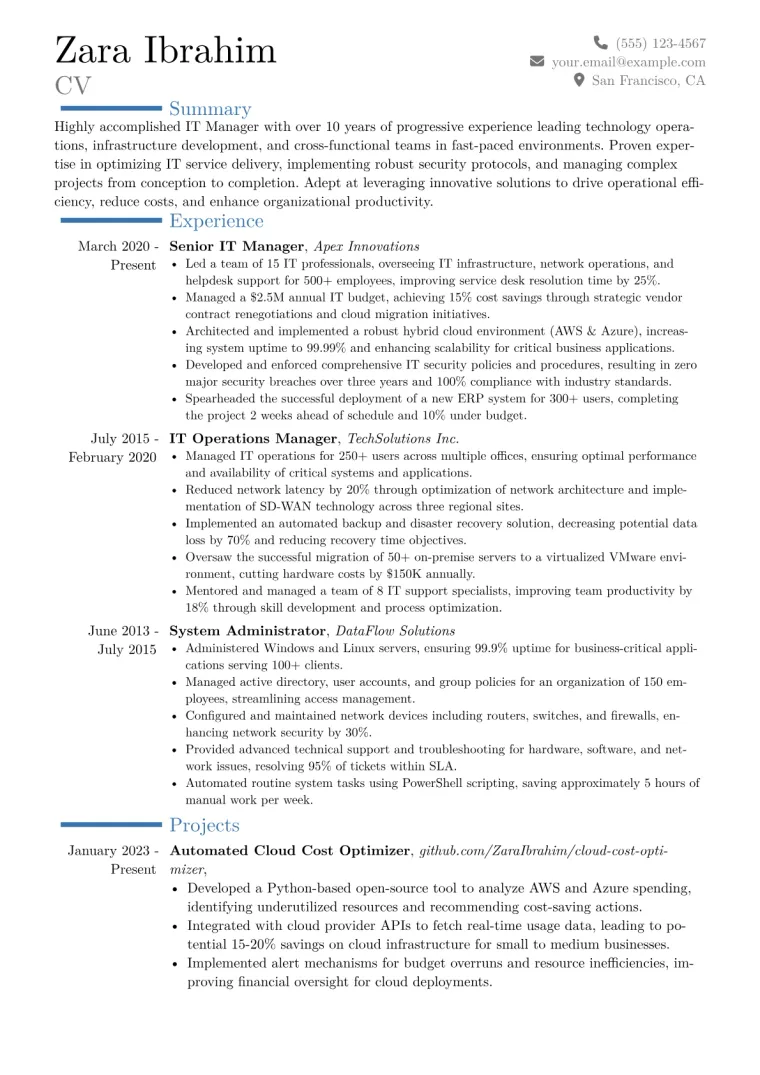 Zara Ibrahim
CV

(555) 123-4567
your.email@example.com
San Francisco, CA

Summary

Highly accomplished IT Manager with over 10 years of progressive experience leading technology operations, infrastructure development, and cross-functional teams in fast-paced environments. Proven expertise in optimizing IT service delivery, implementing robust security protocols, and managing complex projects from conception to completion. Adept at leveraging innovative solutions to drive operational efficiency, reduce costs, and enhance organizational productivity.

Experience

March 2020 - Present
Senior IT Manager, Apex Innovations
• Led a team of 15 IT professionals, overseeing IT infrastructure, network operations, and helpdesk support for 500+ employees, improving service desk resolution time by 25%.
• Managed a $2.5M annual IT budget, achieving 15% cost savings through strategic vendor contract renegotiations and cloud migration initiatives.
• Architected and implemented a robust hybrid cloud environment (AWS & Azure), increasing system uptime to 99.99% and enhancing scalability for critical business applications.
• Developed and enforced comprehensive IT security policies and procedures, resulting in zero major security breaches over three years and 100% compliance with industry standards.
• Spearheaded the successful deployment of a new ERP system for 300+ users, completing the project 2 weeks ahead of schedule and 10% under budget.

July 2015 - February 2020
IT Operations Manager, TechSolutions Inc.
• Managed IT operations for 250+ users across multiple offices, ensuring optimal performance and availability of critical systems and applications.
• Reduced network latency by 20% through optimization of network architecture and implementation of SD-WAN technology across three regional sites.
• Implemented an automated backup and disaster recovery solution, decreasing potential data loss by 70% and reducing recovery time objectives.
• Oversaw the successful migration of 50+ on-premise servers to a virtualized VMware environment, cutting hardware costs by $150K annually.
• Mentored and managed a team of 8 IT support specialists, improving team productivity by 18% through skill development and process optimization.

June 2013 - July 2015
System Administrator, DataFlow Solutions
• Administered Windows and Linux servers, ensuring 99.9% uptime for business-critical applications serving 100+ clients.
• Managed active directory, user accounts, and group policies for an organization of 150 employees, streamlining access management.
• Configured and maintained network devices including routers, switches, and firewalls, enhancing network security by 30%.
• Provided advanced technical support and troubleshooting for hardware, software, and network issues, resolving 95% of tickets within SLA.
• Automated routine system tasks using PowerShell scripting, saving approximately 5 hours of manual work per week.

Projects

January 2023 - Present
Automated Cloud Cost Optimizer, github.com/ZaraIbrahim/cloud-cost-optimizer,
• Developed a Python-based open-source tool to analyze AWS and Azure spending, identifying underutilized resources and recommending cost-saving actions.
• Integrated with cloud provider APIs to fetch real-time usage data, leading to potential 15-20% savings on cloud infrastructure for small to medium businesses.
• Implemented alert mechanisms for budget overruns and resource inefficiencies, improving financial oversight for cloud deployments.